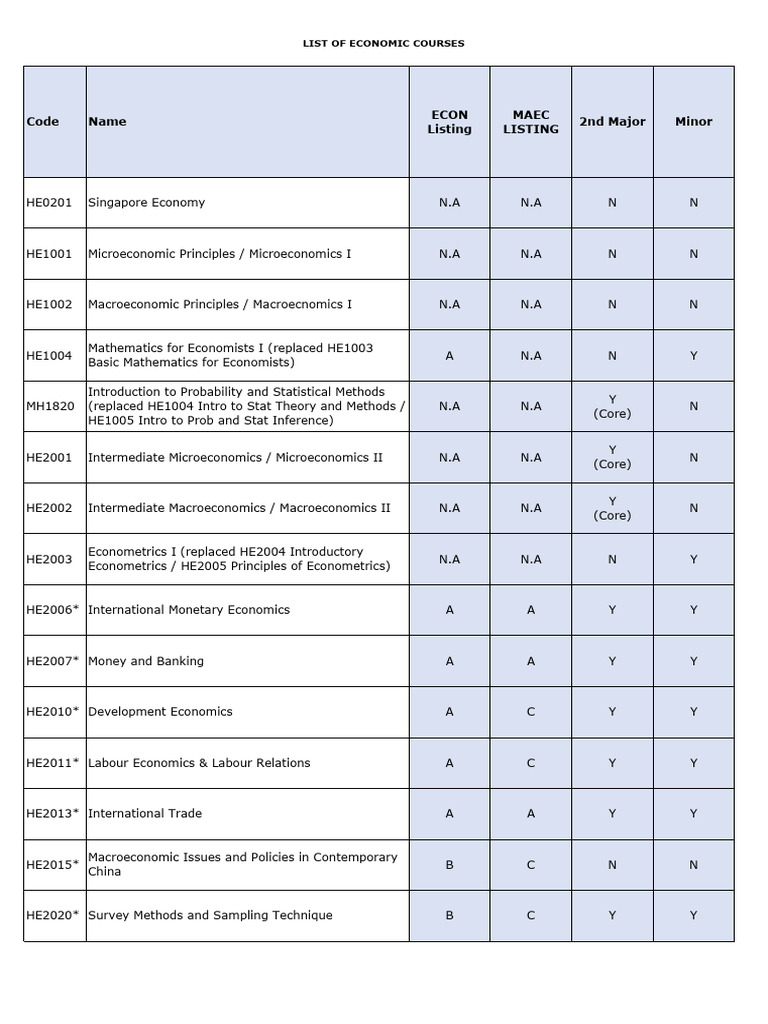 LIST OF ECONOMIC COURSES

| Code | Name | ECON Listing | MAEC LISTING | 2nd Major | Minor |
|---|---|---|---|---|---|
| HE0201 | Singapore Economy | N.A | N.A | N | N |
| HE1001 | Microeconomic Principles / Microeconomics I | N.A | N.A | N | N |
| HE1002 | Macroeconomic Principles / Macroecnomics I | N.A | N.A | N | N |
| HE1004 | Mathematics for Economists I (replaced HE1003 Basic Mathematics for Economists) | A | N.A | N | Y |
| MH1820 | Introduction to Probability and Statistical Methods (replaced HE1004 Intro to Stat Theory and Methods / HE1005 Intro to Prob and Stat Inference) | N.A | N.A | Y (Core) | N |
| HE2001 | Intermediate Microeconomics / Microeconomics II | N.A | N.A | Y (Core) | N |
| HE2002 | Intermediate Macroeconomics / Macroeconomics II | N.A | N.A | Y (Core) | N |
| HE2003 | Econometrics I (replaced HE2004 Introductory Econometrics / HE2005 Principles of Econometrics) | N.A | N.A | N | Y |
| HE2006* | International Monetary Economics | A | A | Y | Y |
| HE2007* | Money and Banking | A | A | Y | Y |
| HE2010* | Development Economics | A | C | Y | Y |
| HE2011* | Labour Economics & Labour Relations | A | C | Y | Y |
| HE2013* | International Trade | A | A | Y | Y |
| HE2015* | Macroeconomic Issues and Policies in Contemporary China | B | C | N | N |
| HE2020* | Survey Methods and Sampling Technique | B | C | Y | Y |